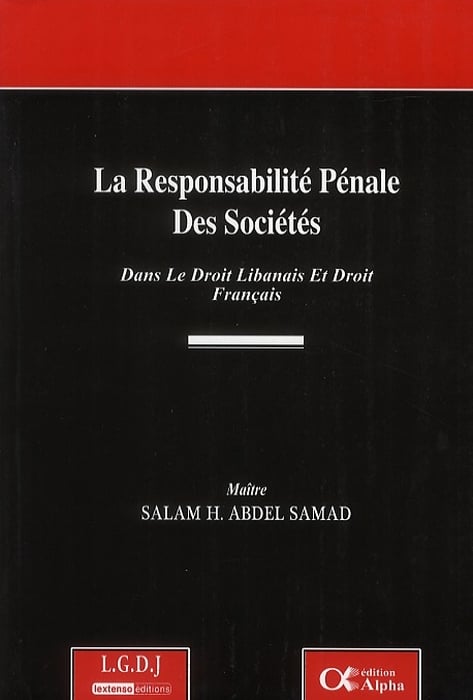 La Responsabilité Pénale Des Sociétés

Dans Le Droit Libanais Et Droit Français

Maître
SALAM H. ABDEL SAMAD

L.G.D.J
lextenso éditions

édition Alpha